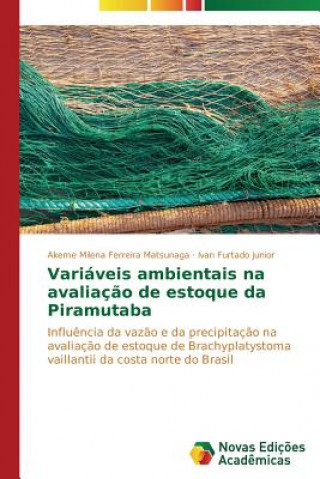 Akeme Milena Ferreira Matsunaga · Ivan Furtado Junior

Variáveis ambientais na avaliação de estoque da Piramutaba

Influência da vazão e da precipitação na avaliação de estoque de Brachyplatystoma vaillantii da costa norte do Brasil

Novas Edições Acadêmicas